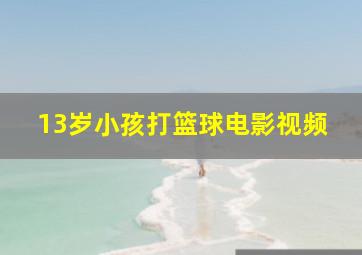 13岁小孩打篮球电影视频